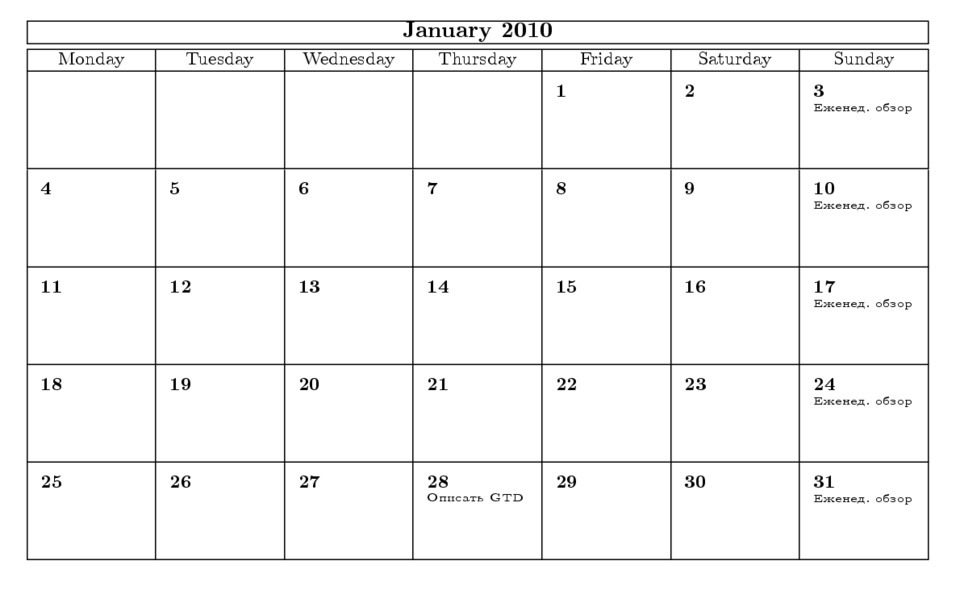 January 2010

| Monday | Tuesday | Wednesday | Thursday | Friday | Saturday | Sunday |
|---|---|---|---|---|---|---|
| | | | | 1 | 2 | 3 Еженед. обзор |
| 4 | 5 | 6 | 7 | 8 | 9 | 10 Еженед. обзор |
| 11 | 12 | 13 | 14 | 15 | 16 | 17 Еженед. обзор |
| 18 | 19 | 20 | 21 | 22 | 23 | 24 Еженед. обзор |
| 25 | 26 | 27 | 28 Описать GTD | 29 | 30 | 31 Еженед. обзор |